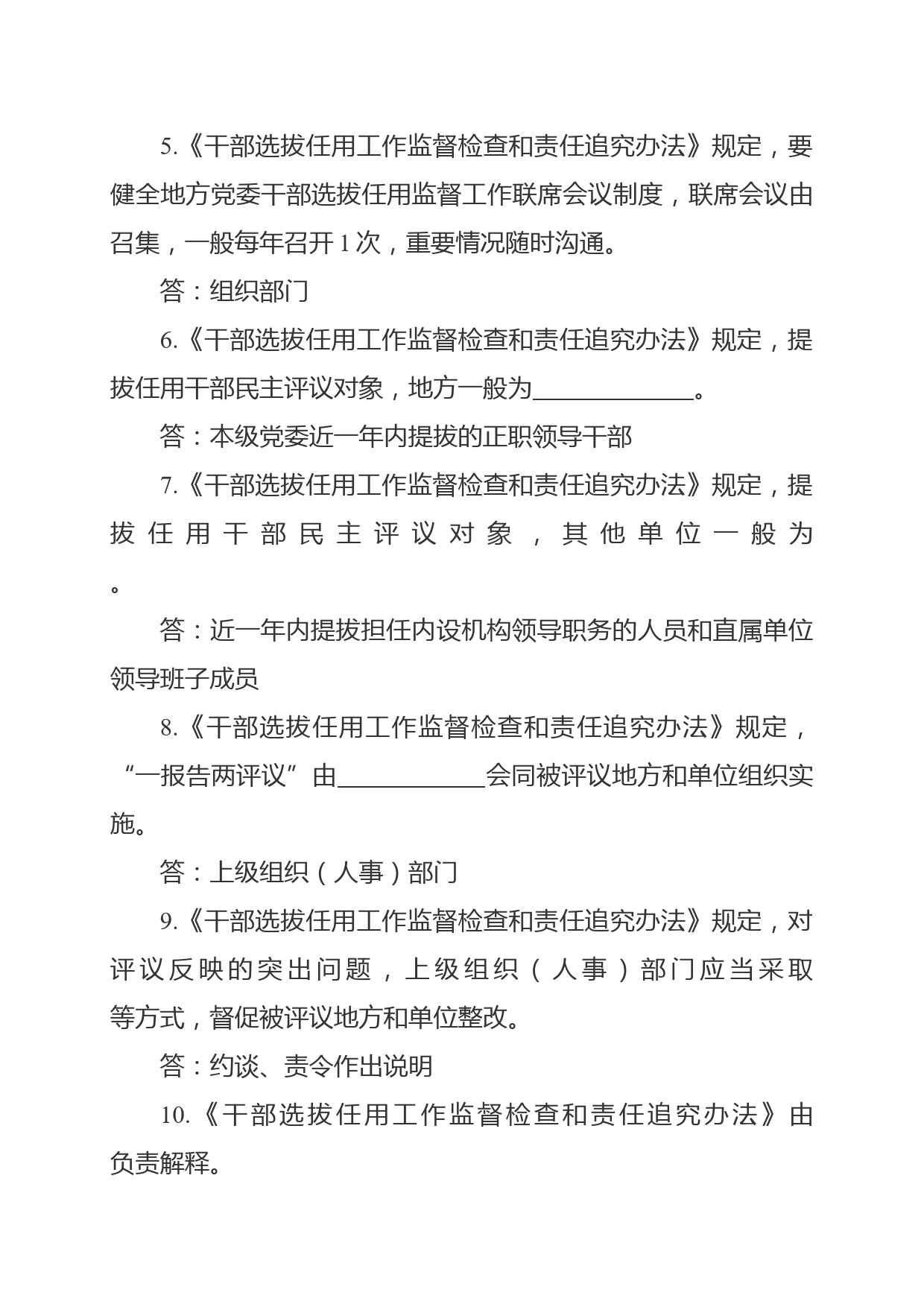 5.《干部选拔任用工作监督检查和责任追究办法》规定，要健全地方党委干部选拔任用监督工作联席会议制度，联席会议由召集，一般每年召开 1 次，重要情况随时沟通。

答：组织部门

6.《干部选拔任用工作监督检查和责任追究办法》规定，提拔任用干部民主评议对象，地方一般为____________。

答：本级党委近一年内提拔的正职领导干部

7.《干部选拔任用工作监督检查和责任追究办法》规定，提拔任用干部民主评议对象，其他单位一般为。

答：近一年内提拔担任内设机构领导职务的人员和直属单位领导班子成员

8.《干部选拔任用工作监督检查和责任追究办法》规定，“一报告两评议”由___________会同被评议地方和单位组织实施。

答：上级组织（人事）部门

9.《干部选拔任用工作监督检查和责任追究办法》规定，对评议反映的突出问题，上级组织（人事）部门应当采取等方式，督促被评议地方和单位整改。

答：约谈、责令作出说明

10.《干部选拔任用工作监督检查和责任追究办法》由负责解释。